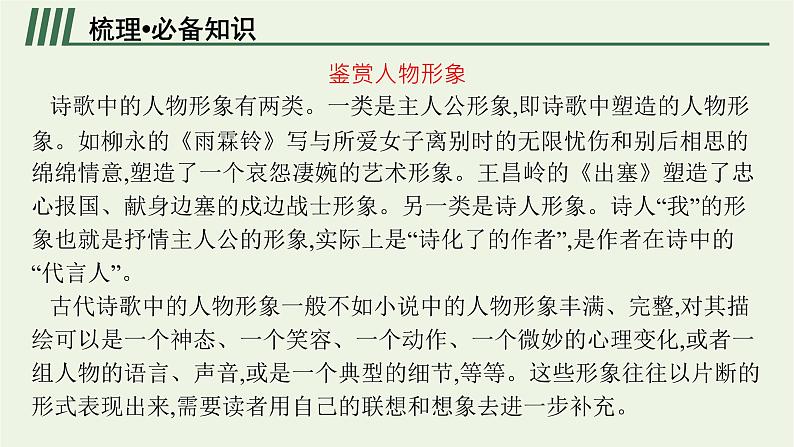 梳理•必备知识

鉴赏人物形象

诗歌中的人物形象有两类。一类是主人公形象,即诗歌中塑造的人物形象。如柳永的《雨霖铃》写与所爱女子离别时的无限忧伤和别后相思的绵绵情意,塑造了一个哀怨凄婉的艺术形象。王昌岭的《出塞》塑造了忠心报国、献身边塞的戍边战士形象。另一类是诗人形象。诗人“我”的形象也就是抒情主人公的形象,实际上是“诗化了的作者”,是作者在诗中的“代言人”。

古代诗歌中的人物形象一般不如小说中的人物形象丰满、完整,对其描绘可以是一个神态、一个笑容、一个动作、一个微妙的心理变化,或者一组人物的语言、声音,或是一个典型的细节,等等。这些形象往往以片断的形式表现出来,需要读者用自己的联想和想象去进一步补充。